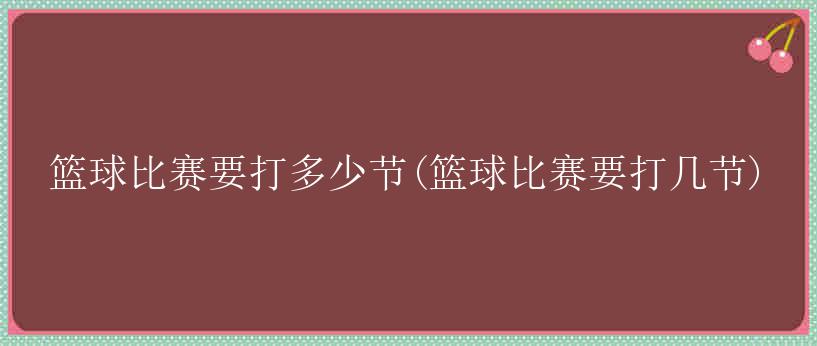 篮球比赛要打多少节(篮球比赛要打几节)